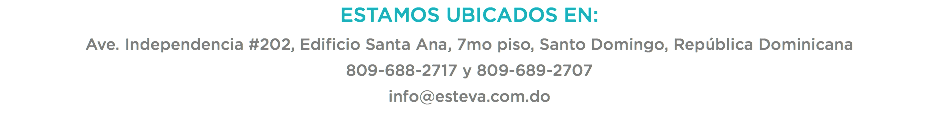 ESTAMOS UBICADOS EN:

Ave. Independencia #202, Edificio Santa Ana, 7mo piso, Santo Domingo, República Dominicana

809-688-2717 y 809-689-2707

info@esteva.com.do